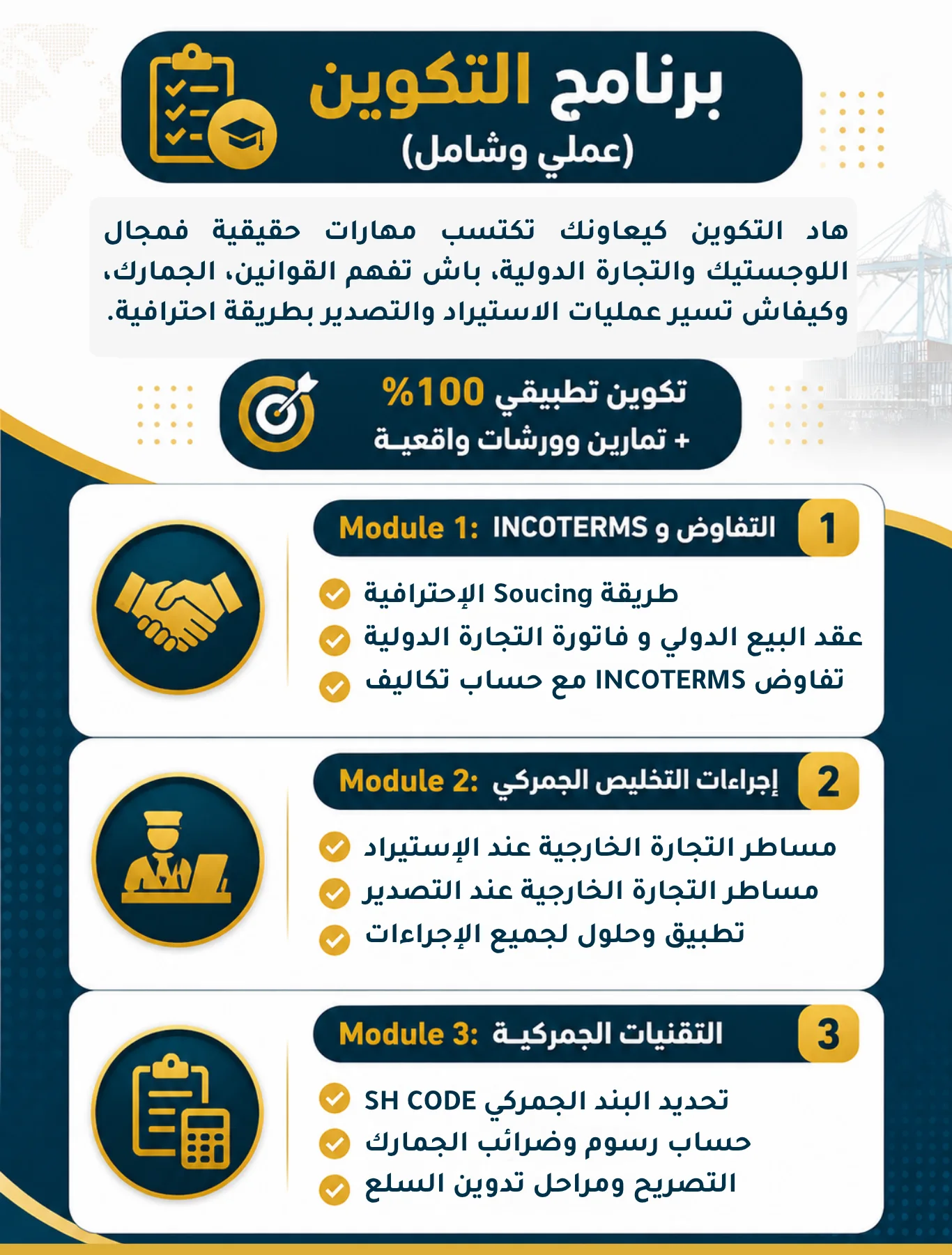 برنامج التكوين
(عملي وشامل)

هاد التكوين كيعاونك تكتسب مهارات حقيقية فمجال اللوجستيك والتجارة الدولية، باش تفهم القوانين، الجمارك، وكيفاش تسير عمليات الاستيراد والتصدير بطريقة احترافية.

تكوين تطبيقي 100%
+ تمارين وورشات واقعية

1 Module 1: INCOTERMS التفاوض و
طريقة Soucing الإحترافية
عقد البيع الدولي و فاتورة التجارة الدولية
تفاوض INCOTERMS مع حساب تكاليف

2 Module 2: إجراءات التخليص الجمركي
مساطر التجارة الخارجية عند الإستيراد
مساطر التجارة الخارجية عند التصدير
تطبيق وحلول لجميع الإجراءات

3 Module 3: التقنيات الجمركية
تحديد البند الجمركي SH CODE
حساب رسوم وضرائب الجمارك
التصريح ومراحل تدوين السلع